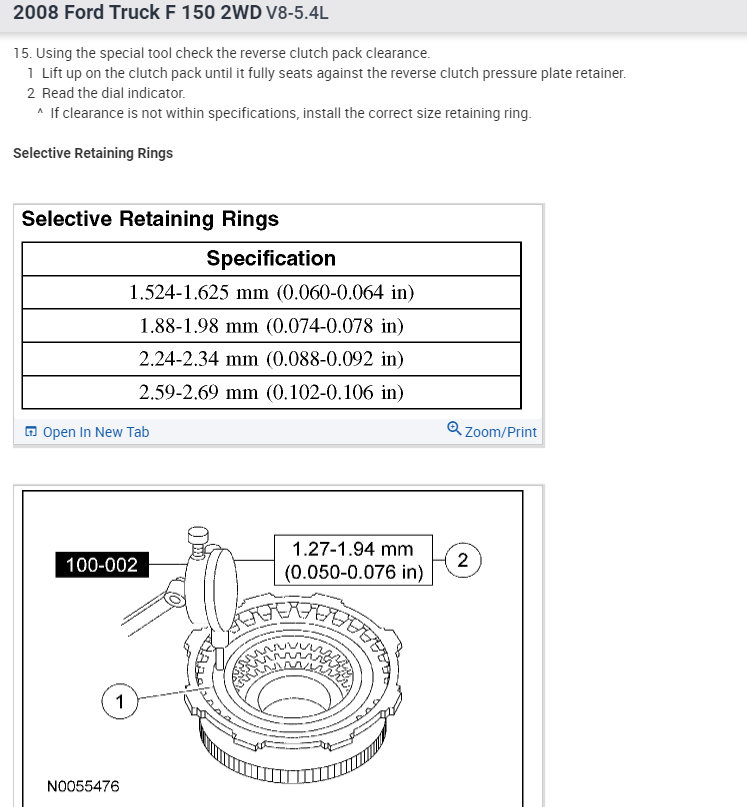 2008 Ford Truck F 150 2WD V8-5.4L

15. Using the special tool check the reverse clutch pack clearance.
1 Lift up on the clutch pack until it fully seats against the reverse clutch pressure plate retainer.
2 Read the dial indicator.
^ If clearance is not within specifications, install the correct size retaining ring.

Selective Retaining Rings

Selective Retaining Rings

| Specification |
|---|
| 1.524-1.625 mm (0.060-0.064 in) |
| 1.88-1.98 mm (0.074-0.078 in) |
| 2.24-2.34 mm (0.088-0.092 in) |
| 2.59-2.69 mm (0.102-0.106 in) |

Open In New Tab
Zoom/Print

100-002
1.27-1.94 mm (0.050-0.076 in)
2
1
N0055476